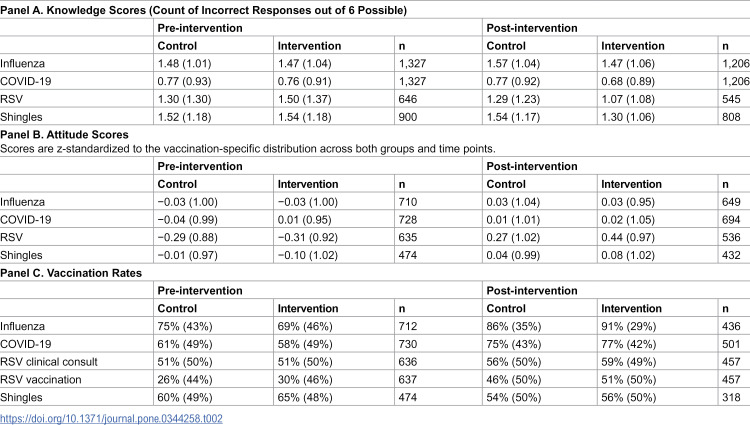 Panel A. Knowledge Scores (Count of Incorrect Responses out of 6 Possible)

|  | Pre-intervention |  |  | Post-intervention |  |  |
|---|---|---|---|---|---|---|
|  | Control | Intervention | n | Control | Intervention | n |
| Influenza | 1.48 (1.01) | 1.47 (1.04) | 1,327 | 1.57 (1.04) | 1.47 (1.06) | 1,206 |
| COVID-19 | 0.77 (0.93) | 0.76 (0.91) | 1,327 | 0.77 (0.92) | 0.68 (0.89) | 1,206 |
| RSV | 1.30 (1.30) | 1.50 (1.37) | 646 | 1.29 (1.23) | 1.07 (1.08) | 545 |
| Shingles | 1.52 (1.18) | 1.54 (1.18) | 900 | 1.54 (1.17) | 1.30 (1.06) | 808 |

Panel B. Attitude Scores

Scores are z-standardized to the vaccination-specific distribution across both groups and time points.

|  | Pre-intervention |  |  | Post-intervention |  |  |
|---|---|---|---|---|---|---|
|  | Control | Intervention | n | Control | Intervention | n |
| Influenza | −0.03 (1.00) | −0.03 (1.00) | 710 | 0.03 (1.04) | 0.03 (0.95) | 649 |
| COVID-19 | −0.04 (0.99) | 0.01 (0.95) | 728 | 0.01 (1.01) | 0.02 (1.05) | 694 |
| RSV | −0.29 (0.88) | −0.31 (0.92) | 635 | 0.27 (1.02) | 0.44 (0.97) | 536 |
| Shingles | −0.01 (0.97) | −0.10 (1.02) | 474 | 0.04 (0.99) | 0.08 (1.02) | 432 |

Panel C. Vaccination Rates

|  | Pre-intervention |  |  | Post-intervention |  |  |
|---|---|---|---|---|---|---|
|  | Control | Intervention | n | Control | Intervention | n |
| Influenza | 75% (43%) | 69% (46%) | 712 | 86% (35%) | 91% (29%) | 436 |
| COVID-19 | 61% (49%) | 58% (49%) | 730 | 75% (43%) | 77% (42%) | 501 |
| RSV clinical consult | 51% (50%) | 51% (50%) | 636 | 56% (50%) | 59% (49%) | 457 |
| RSV vaccination | 26% (44%) | 30% (46%) | 637 | 46% (50%) | 51% (50%) | 457 |
| Shingles | 60% (49%) | 65% (48%) | 474 | 54% (50%) | 56% (50%) | 318 |

https://doi.org/10.1371/journal.pone.0344258.t002